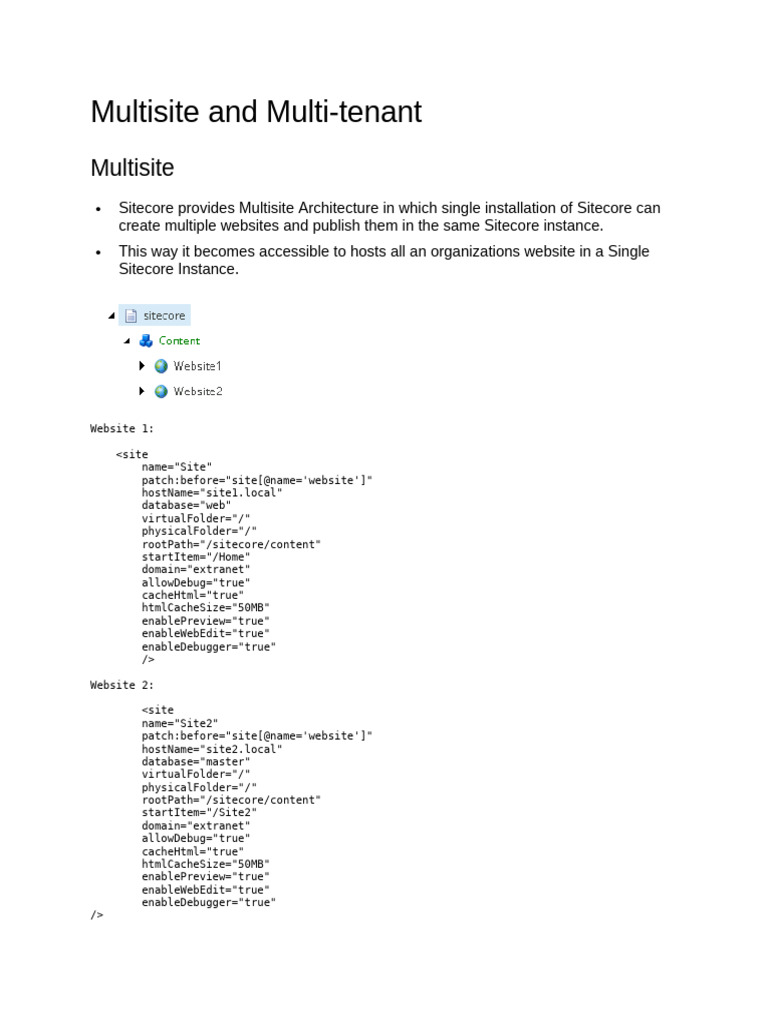 Multisite and Multi-tenant

Multisite

• Sitecore provides Multisite Architecture in which single installation of Sitecore can create multiple websites and publish them in the same Sitecore instance.

• This way it becomes accessible to hosts all an organizations website in a Single Sitecore Instance.

sitecore
Content
Website1
Website2

Website 1:

<site
name="Site"
patch:before="site[@name='website']"
hostName="site1.local"
database="web"
virtualFolder="/"
physicalFolder="/"
rootPath="/sitecore/content"
startItem="/Home"
domain="extranet"
allowDebug="true"
cacheHtml="true"
htmlCacheSize="50MB"
enablePreview="true"
enableWebEdit="true"
enableDebugger="true"
/>

Website 2:

<site
name="Site2"
patch:before="site[@name='website']"
hostName="site2.local"
database="master"
virtualFolder="/"
physicalFolder="/"
rootPath="/sitecore/content"
startItem="/Site2"
domain="extranet"
allowDebug="true"
cacheHtml="true"
htmlCacheSize="50MB"
enablePreview="true"
enableWebEdit="true"
enableDebugger="true"
/>